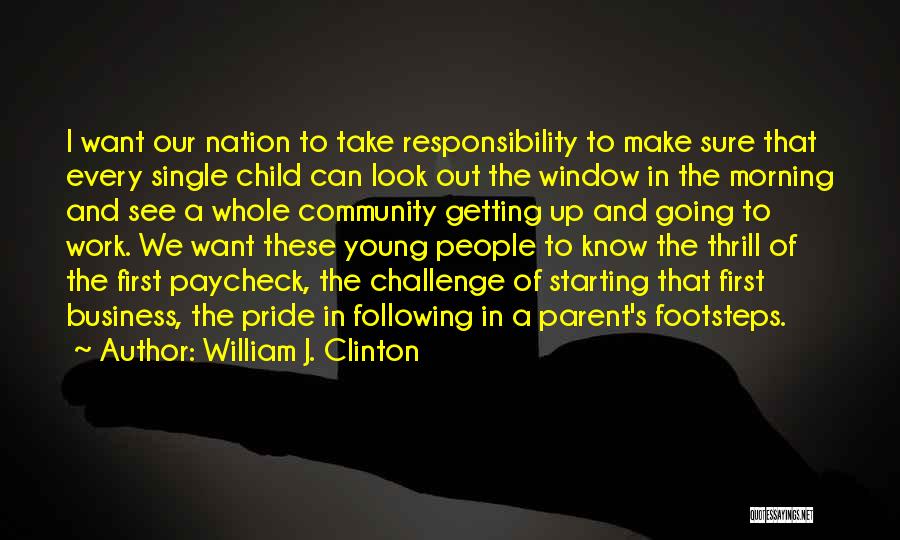 I want our nation to take responsibility to make sure that every single child can look out the window in the morning and see a whole community getting up and going to work. We want these young people to know the thrill of the first paycheck, the challenge of starting that first business, the pride in following in a parent's footsteps.
~ Author: William J. Clinton

QUOTESSAYINGS.NET